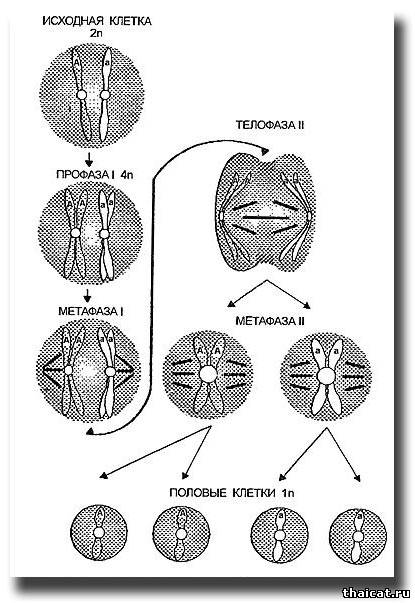 ИСХОДНАЯ КЛЕТКА
2n

A a

ПРОФАЗА I 4n

A A a a

МЕТАФАЗА I

A A a a

ТЕЛОФАЗА II

МЕТАФАЗА II

A A a a

ПОЛОВЫЕ КЛЕТКИ 1n

A A a a

thaicat.ru